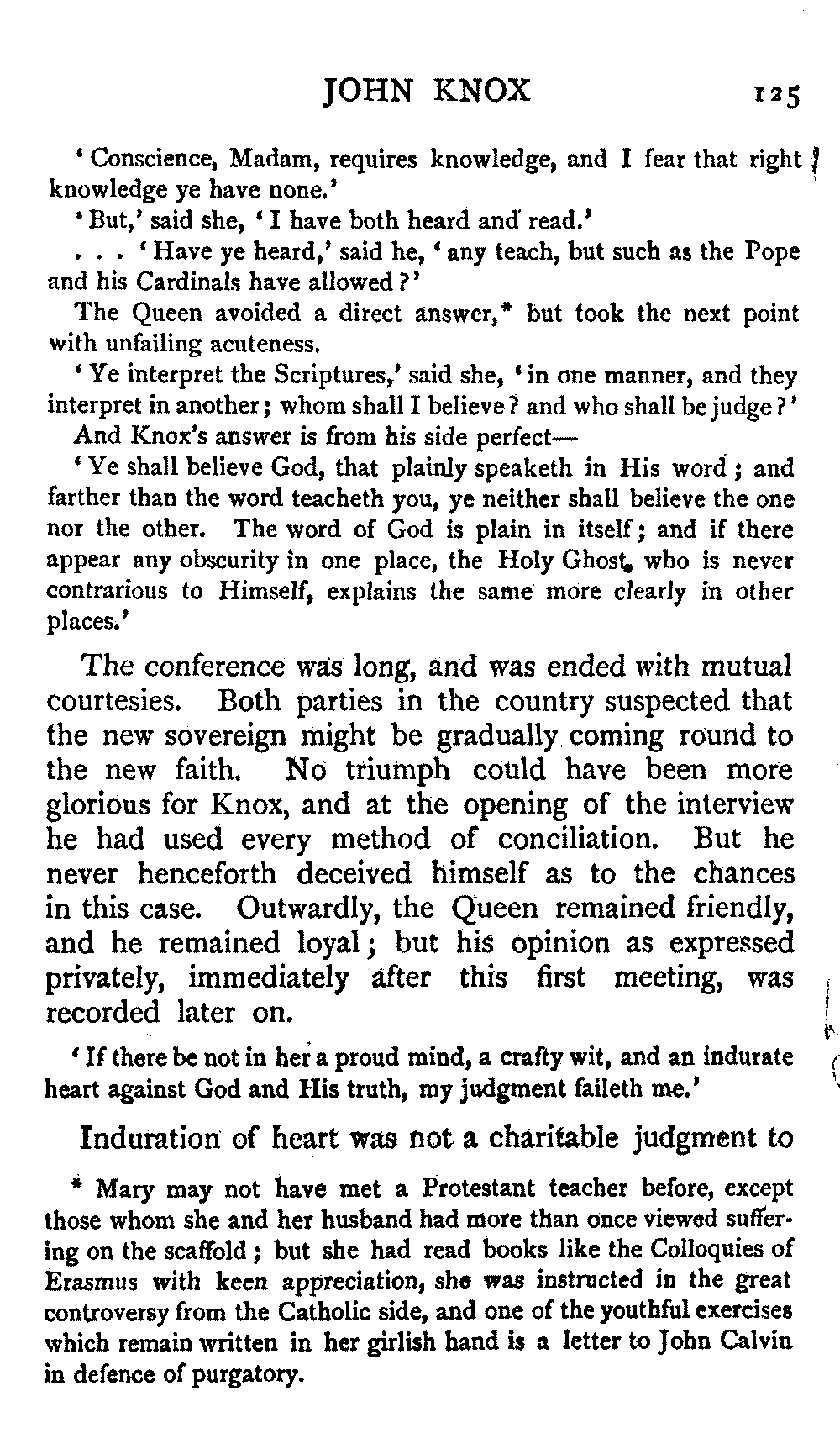 JOHN KNOX 125

'Conscience, Madam, requires knowledge, and I fear that right knowledge ye have none.'

'But,' said she, 'I have both heard and read.'

. . . 'Have ye heard,' said he, 'any teach, but such as the Pope and his Cardinals have allowed?'

The Queen avoided a direct answer,* but took the next point with unfailing acuteness.

'Ye interpret the Scriptures,' said she, 'in one manner, and they interpret in another; whom shall I believe? and who shall be judge?'

And Knox's answer is from his side perfect—

'Ye shall believe God, that plainly speaketh in His word; and farther than the word teacheth you, ye neither shall believe the one nor the other. The word of God is plain in itself; and if there appear any obscurity in one place, the Holy Ghost, who is never contrarious to Himself, explains the same more clearly in other places.'

The conference was long, and was ended with mutual courtesies. Both parties in the country suspected that the new sovereign might be gradually coming round to the new faith. No triumph could have been more glorious for Knox, and at the opening of the interview he had used every method of conciliation. But he never henceforth deceived himself as to the chances in this case. Outwardly, the Queen remained friendly, and he remained loyal; but his opinion as expressed privately, immediately after this first meeting, was recorded later on.

'If there be not in her a proud mind, a crafty wit, and an indurate heart against God and His truth, my judgment faileth me.'

Induration of heart was not a charitable judgment to

* Mary may not have met a Protestant teacher before, except those whom she and her husband had more than once viewed suffering on the scaffold; but she had read books like the Colloquies of Erasmus with keen appreciation, she was instructed in the great controversy from the Catholic side, and one of the youthful exercises which remain written in her girlish hand is a letter to John Calvin in defence of purgatory.